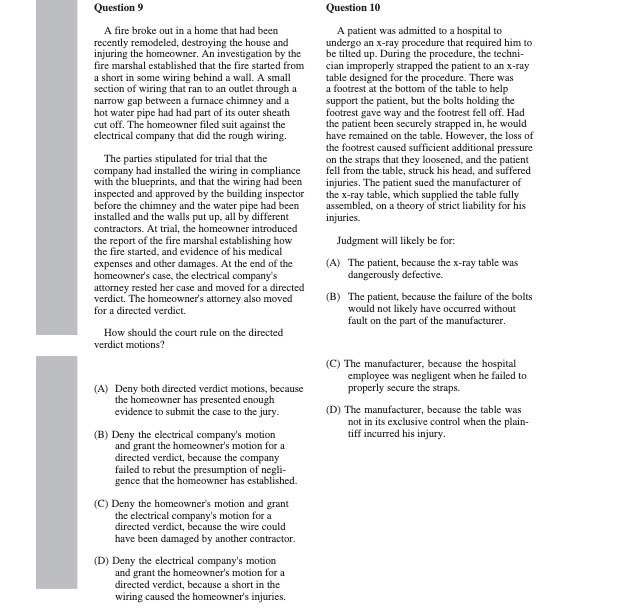 Question 9

A fire broke out in a home that had been recently remodeled, destroying the house and injuring the homeowner. An investigation by the fire marshal established that the fire started from a short in some wiring behind a wall. A small section of wiring that ran to an outlet through a narrow gap between a furnace chimney and a hot water pipe had had part of its outer sheath cut off. The homeowner filed suit against the electrical company that did the rough wiring.

The parties stipulated for trial that the company had installed the wiring in compliance with the blueprints, and that the wiring had been inspected and approved by the building inspector before the chimney and the water pipe had been installed and the walls put up, all by different contractors. At trial, the homeowner introduced the report of the fire marshal establishing how the fire started, and evidence of his medical expenses and other damages. At the end of the homeowner's case, the electrical company's attorney rested her case and moved for a directed verdict. The homeowner's attorney also moved for a directed verdict.

How should the court rule on the directed verdict motions?

(A) Deny both directed verdict motions, because the homeowner has presented enough evidence to submit the case to the jury.

(B) Deny the electrical company's motion and grant the homeowner's motion for a directed verdict, because the company failed to rebut the presumption of negligence that the homeowner has established.

(C) Deny the homeowner's motion and grant the electrical company's motion for a directed verdict, because the wire could have been damaged by another contractor.

(D) Deny the electrical company's motion and grant the homeowner's motion for a directed verdict, because a short in the wiring caused the homeowner's injuries.

Question 10

A patient was admitted to a hospital to undergo an x-ray procedure that required him to be tilted up. During the procedure, the technician improperly strapped the patient to an x-ray table designed for the procedure. There was a footrest at the bottom of the table to help support the patient, but the bolts holding the footrest gave way and the footrest fell off. Had the patient been securely strapped in, he would have remained on the table. However, the loss of the footrest caused sufficient additional pressure on the straps that they loosened, and the patient fell from the table, struck his head, and suffered injuries. The patient sued the manufacturer of the x-ray table, which supplied the table fully assembled, on a theory of strict liability for his injuries.

Judgment will likely be for:

(A) The patient, because the x-ray table was dangerously defective.

(B) The patient, because the failure of the bolts would not likely have occurred without fault on the part of the manufacturer.

(C) The manufacturer, because the hospital employee was negligent when he failed to properly secure the straps.

(D) The manufacturer, because the table was not in its exclusive control when the plaintiff incurred his injury.